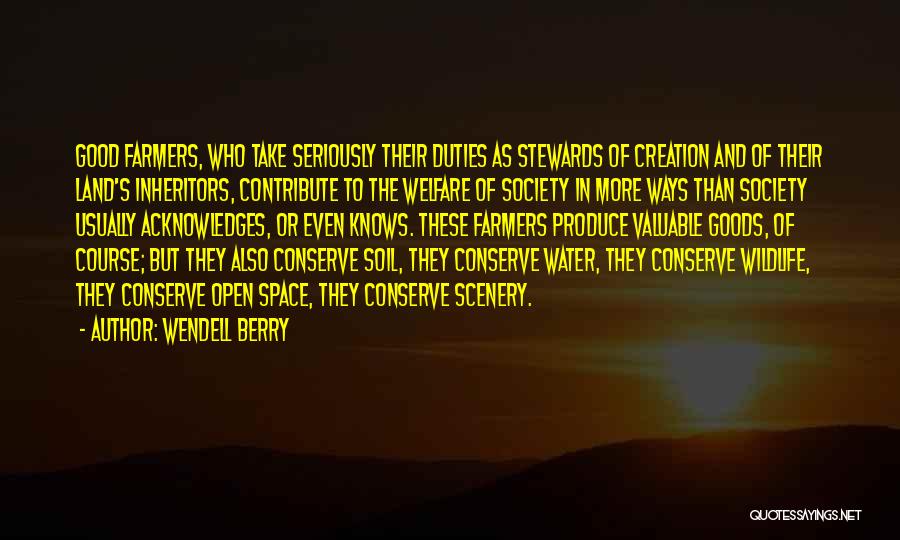 GOOD FARMERS, WHO TAKE SERIOUSLY THEIR DUTIES AS STEWARDS OF CREATION AND OF THEIR LAND'S INHERITORS, CONTRIBUTE TO THE WELFARE OF SOCIETY IN MORE WAYS THAN SOCIETY USUALLY ACKNOWLEDGES, OR EVEN KNOWS. THESE FARMERS PRODUCE VALUABLE GOODS, OF COURSE; BUT THEY ALSO CONSERVE SOIL, THEY CONSERVE WATER, THEY CONSERVE WILDLIFE, THEY CONSERVE OPEN SPACE, THEY CONSERVE SCENERY.

- AUTHOR: WENDELL BERRY

QUOTESSAYINGS.NET